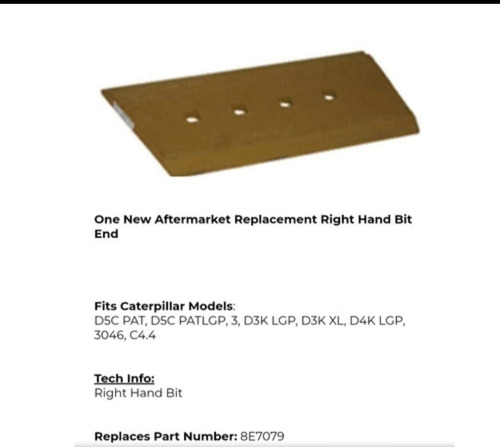 One New Aftermarket Replacement Right Hand Bit End

Fits Caterpillar Models:
D5C PAT, D5C PATLGP, 3, D3K LGP, D3K XL, D4K LGP, 3046, C4.4

Tech Info:
Right Hand Bit

Replaces Part Number: 8E7079